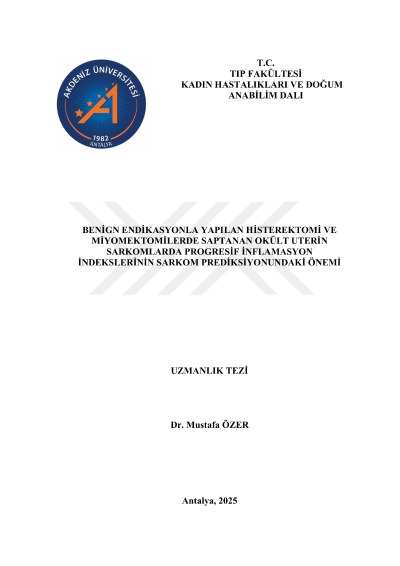 AKDENİZ ÜNİVERSİTESİ
1982
ANTALYA

T.C.
TIP FAKÜLTESİ
KADIN HASTALIKLARI VE DOĞUM
ANABİLİM DALI

BENİGN ENDİKASYONLA YAPILAN HİSTEREKTOMİ VE MİYOMEKTOMİLERDE SAPTANAN OKÜLT UTERİN SARKOMLARDA PROGRESİF İNFLAMASYON İNDEKSLERİNİN SARKOM PREDİKSİYONUNDAKİ ÖNEMİ

UZMANLIK TEZİ

Dr. Mustafa ÖZER

Antalya, 2025